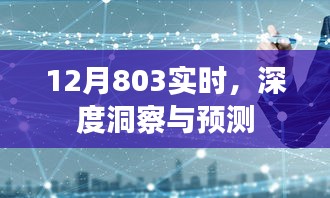 12月803实时，深度洞察与预测